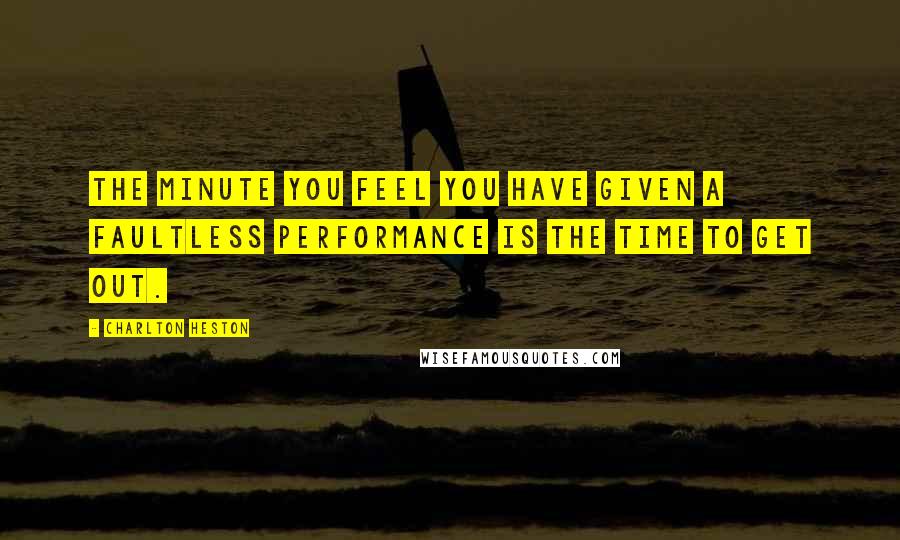 THE MINUTE YOU FEEL YOU HAVE GIVEN A FAULTLESS PERFORMANCE IS THE TIME TO GET OUT.

- CHARLTON HESTON

WISEFAMOUSQUOTES.COM